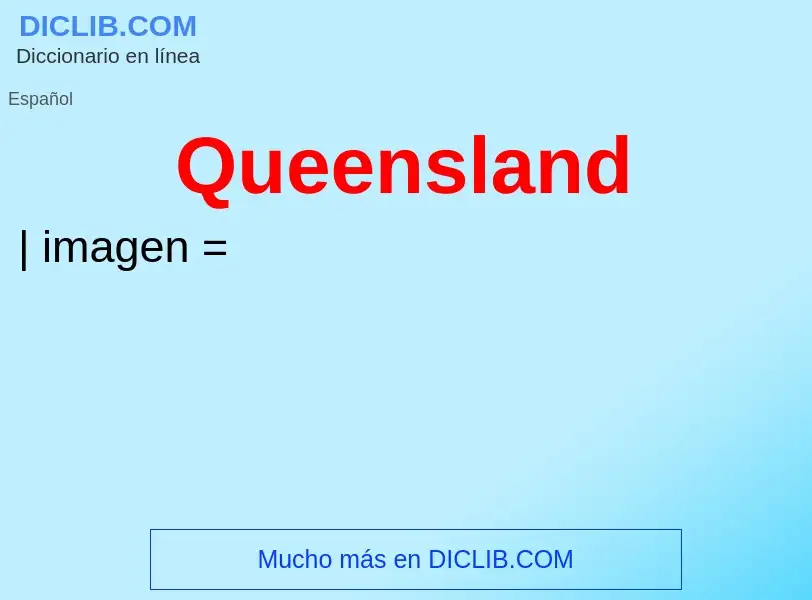 DICLIB.COM
Diccionario en línea

Español

Queensland

| imagen =

Mucho más en DICLIB.COM